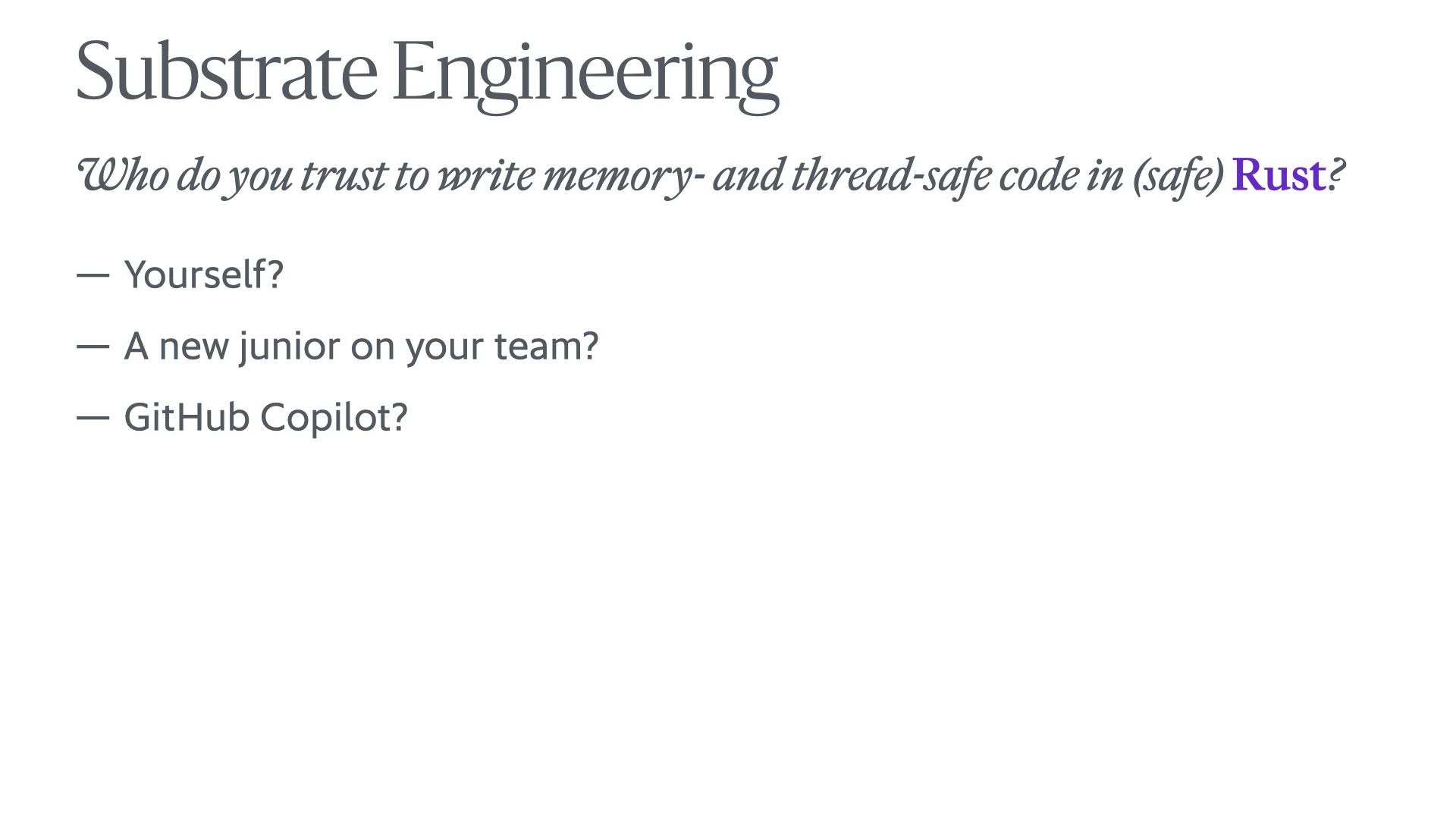 Substrate Engineering

Who do you trust to write memory- and thread-safe code in (safe) Rust?

— Yourself?

— A new junior on your team?

— GitHub Copilot?